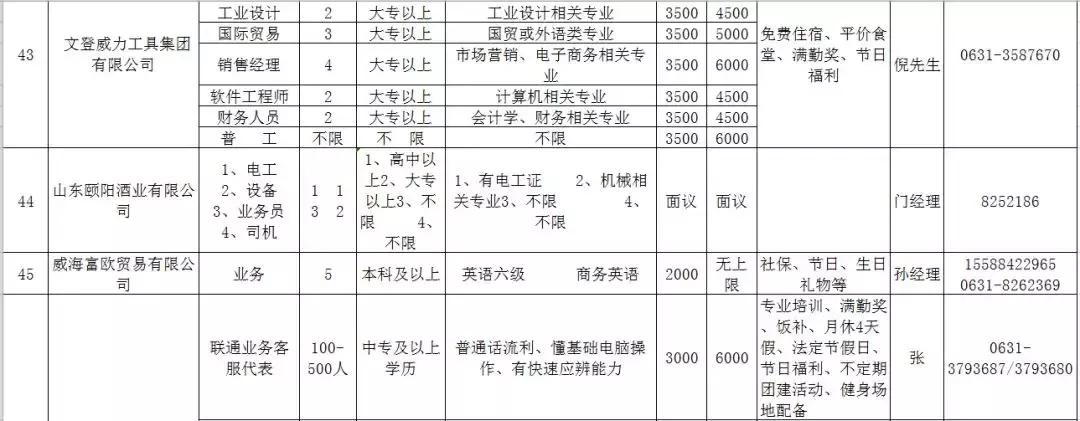 | 43 | 文登威力工具集团有限公司 | 工业设计 | 2 | 大专以上 | 工业设计相关专业 | 3500 | 4500 | 免费住宿、平价食堂、满勤奖、节日福利 | 倪先生 | 0631-3587670 |
|---|---|---|---|---|---|---|---|---|---|---|
| | | 国际贸易 | 3 | 大专以上 | 国贸或外语类专业 | 3500 | 5000 | | | |
| | | 销售经理 | 4 | 大专以上 | 市场营销、电子商务相关专业 | 3500 | 6000 | | | |
| | | 软件工程师 | 2 | 大专以上 | 计算机相关专业 | 3500 | 4500 | | | |
| | | 财务人员 | 2 | 大专以上 | 会计学、财务相关专业 | 3500 | 4500 | | | |
| | | 普　工 | 不限 | 不　限 | 不限 | 3500 | 6000 | | | |
| 44 | 山东颐阳酒业有限公司 | 1、电工 2、设备 3、业务员 4、司机 | 1 1 3 2 | 1、高中以上2、大专以上3、不限 4、不限 | 1、有电工证 2、机械相关专业3、不限 4、不限 | 面议 | 面议 | | 门经理 | 8252186 |
| 45 | 威海富欧贸易有限公司 | 业务 | 5 | 本科及以上 | 英语六级 商务英语 | 2000 | 无上限 | 社保、节日、生日礼物等 | 孙经理 | 15588422965 0631-8262369 |
| | | 联通业务客服代表 | 100-500人 | 中专及以上学历 | 普通话流利、懂基础电脑操作、有快速应辨能力 | 3000 | 6000 | 专业培训、满勤奖、饭补、月休4天假、法定节假日、节日福利、不定期团建活动、健身场地配备 | 张 | 0631-3793687/3793680 |